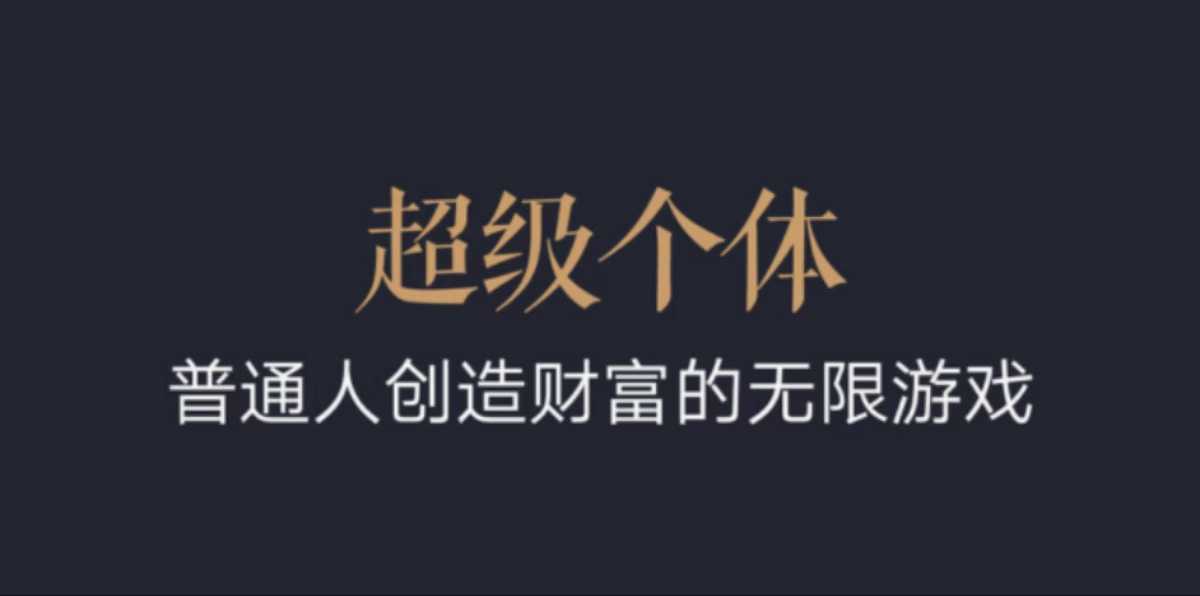 超级个体

普通人创造财富的无限游戏